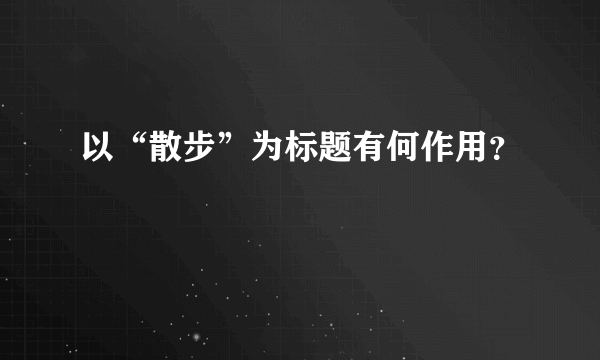 以“散步”为标题有何作用?